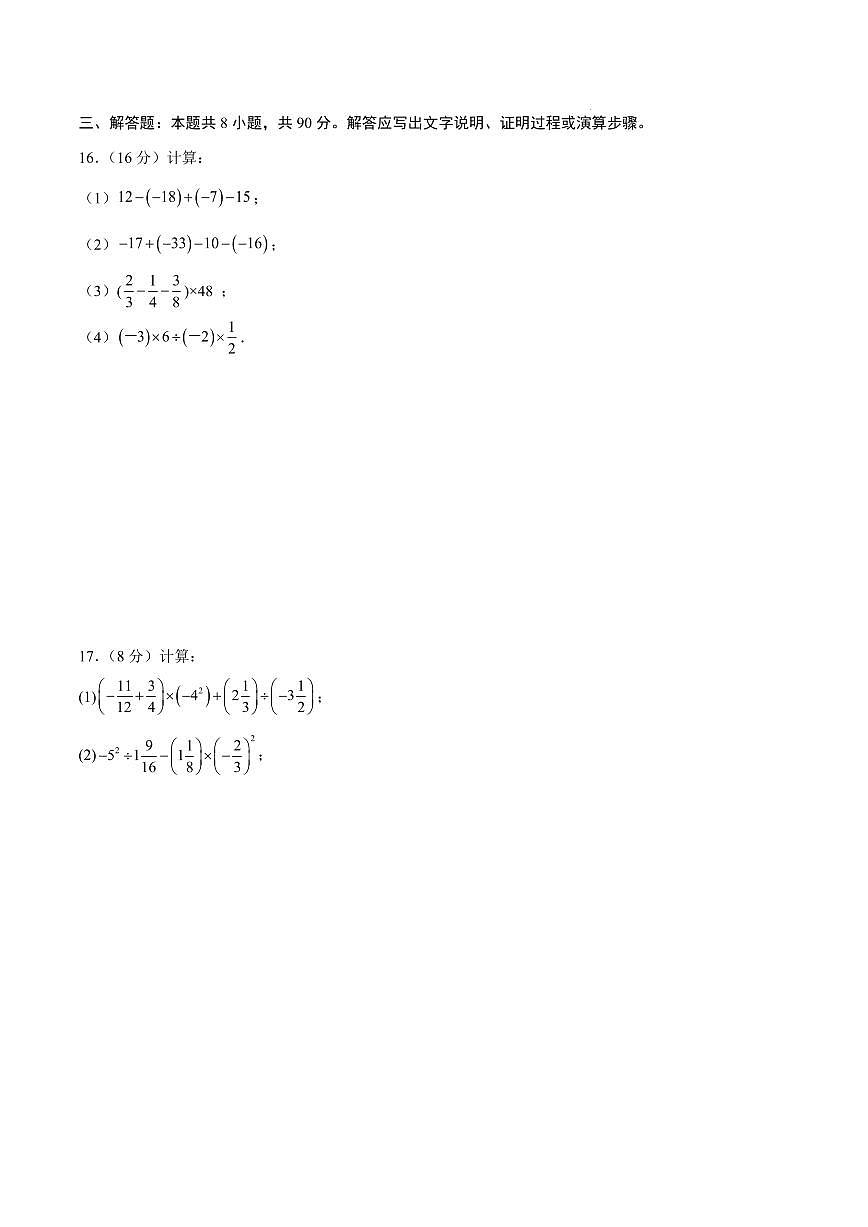 三、解答题：本题共 8 小题，共 90 分。解答应写出文字说明、证明过程或演算步骤。

16.（16 分）计算：

（1）$12-(-18)+(-7)-15$；

（2）$-17+(-33)-10-(-16)$；

（3）$(\frac{2}{3}-\frac{1}{4}-\frac{3}{8})\times 48$ ；

（4）$(-3)\times 6\div(-2)\times\frac{1}{2}$ .

17.（8 分）计算：

(1)$\left(-\frac{11}{12}+\frac{3}{4}\right)\times\left(-4^2\right)+\left(2\frac{1}{3}\right)\div\left(-3\frac{1}{2}\right)$；

(2)$-5^2\div 1\frac{9}{16}-\left(1\frac{1}{8}\right)\times\left(-\frac{2}{3}\right)^2$；